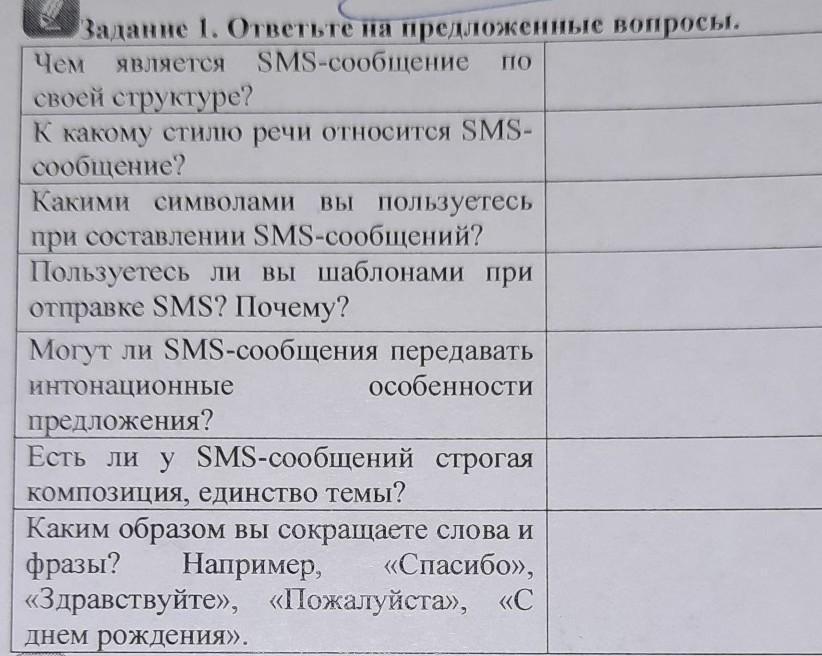 Задание 1. Ответьте на предложенные вопросы.

| Чем является SMS-сообщение по своей структуре? | |
|---|---|
| К какому стилю речи относится SMS-сообщение? | |
| Какими символами вы пользуетесь при составлении SMS-сообщений? | |
| Пользуетесь ли вы шаблонами при отправке SMS? Почему? | |
| Могут ли SMS-сообщения передавать интонационные особенности предложения? | |
| Есть ли у SMS-сообщений строгая композиция, единство темы? | |
| Каким образом вы сокращаете слова и фразы? Например, «Спасибо», «Здравствуйте», «Пожалуйста», «С днем рождения». | |